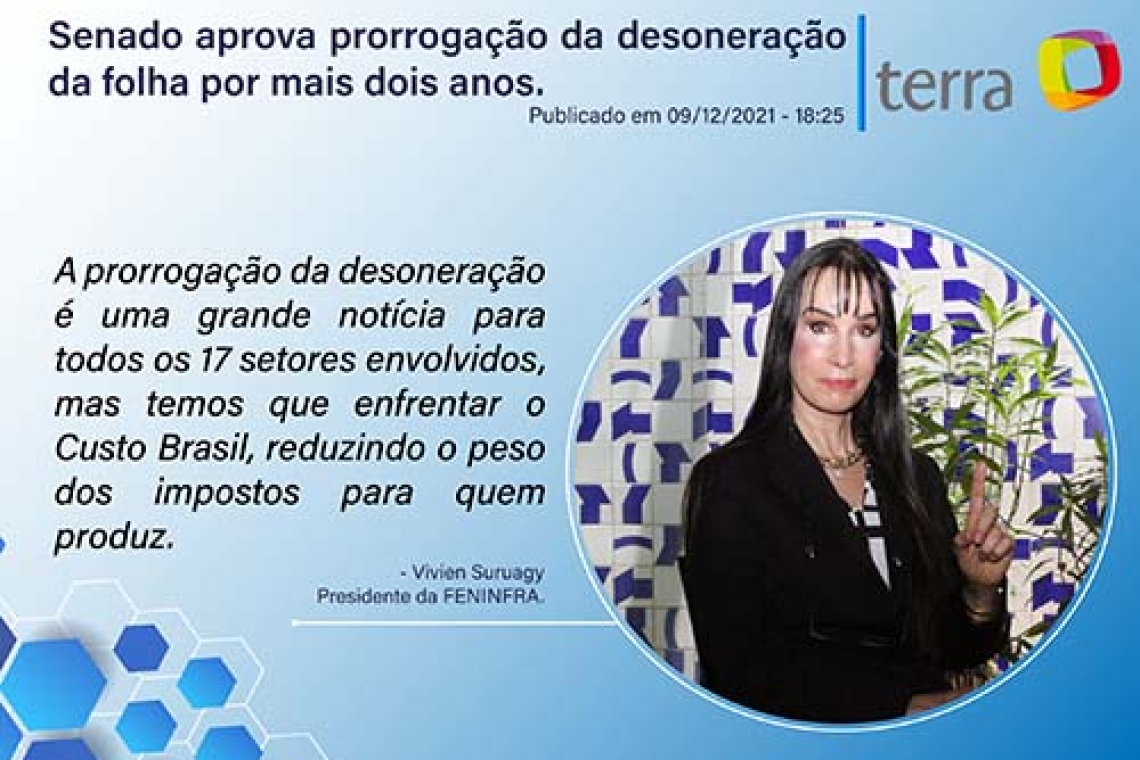 Senado aprova prorrogação da desoneração da folha por mais dois anos.

Publicado em 09/12/2021 - 18:25

terra

A prorrogação da desoneração é uma grande notícia para todos os 17 setores envolvidos, mas temos que enfrentar o Custo Brasil, reduzindo o peso dos impostos para quem produz.

- Vivien Suruagy
Presidente da FENINFRA.